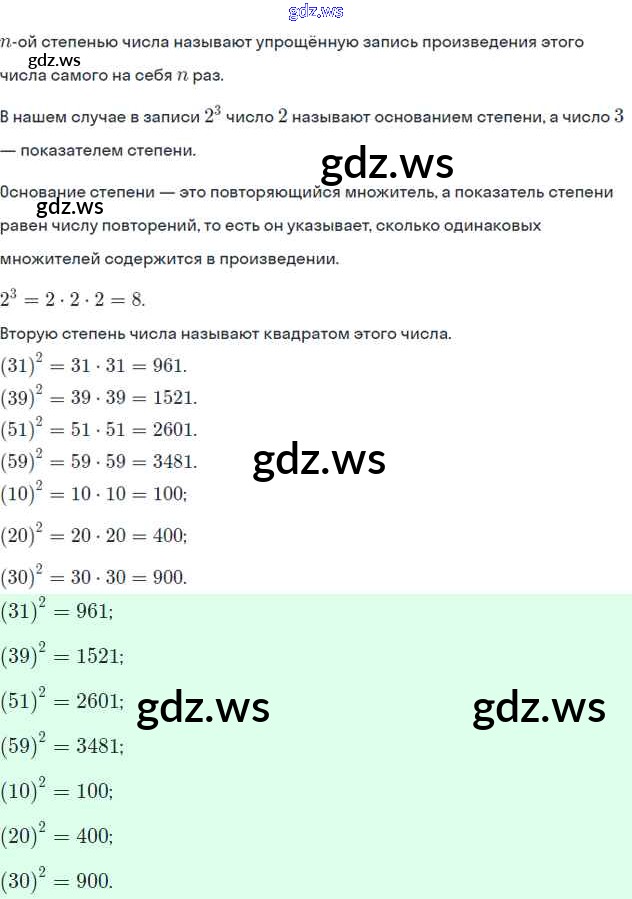 $n$-ой степенью числа называют упрощённую запись произведения этого числа самого на себя $n$ раз.

В нашем случае в записи $2^3$ число $2$ называют основанием степени, а число $3$ — показателем степени.

Основание степени — это повторяющийся множитель, а показатель степени равен числу повторений, то есть он указывает, сколько одинаковых множителей содержится в произведении.

$2^3 = 2 \cdot 2 \cdot 2 = 8.$

Вторую степень числа называют квадратом этого числа.

$(31)^2 = 31 \cdot 31 = 961.$
$(39)^2 = 39 \cdot 39 = 1521.$
$(51)^2 = 51 \cdot 51 = 2601.$
$(59)^2 = 59 \cdot 59 = 3481.$
$(10)^2 = 10 \cdot 10 = 100;$
$(20)^2 = 20 \cdot 20 = 400;$
$(30)^2 = 30 \cdot 30 = 900.$

$(31)^2 = 961;$
$(39)^2 = 1521;$
$(51)^2 = 2601;$
$(59)^2 = 3481;$
$(10)^2 = 100;$
$(20)^2 = 400;$
$(30)^2 = 900.$

gdz.ws